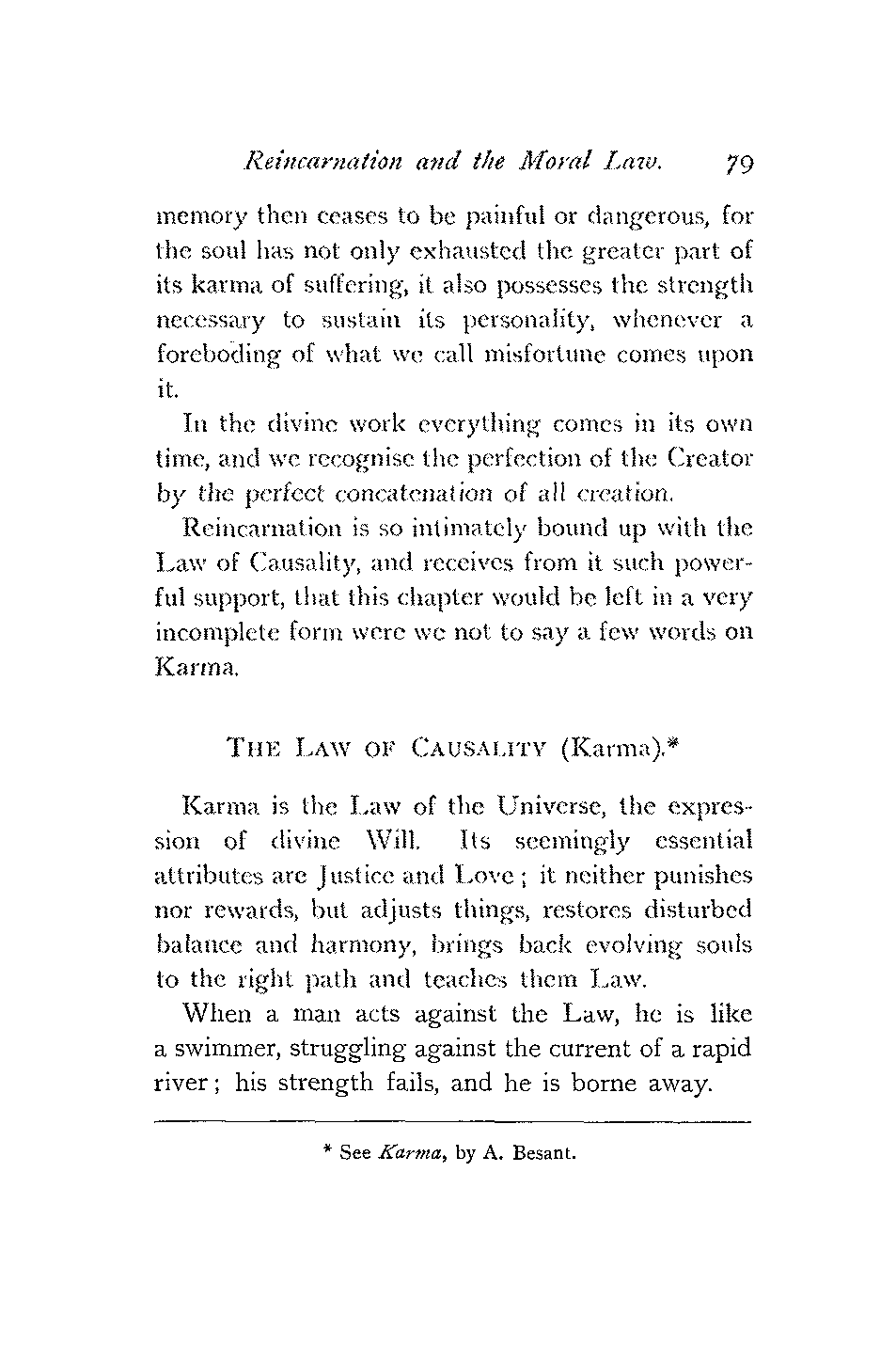 Reincarnation and the Moral Law. 79

memory then ceases to be painful or dangerous, for the soul has not only exhausted the greater part of its karma of suffering, it also possesses the strength necessary to sustain its personality, whenever a foreboding of what we call misfortune comes upon it.

In the divine work everything comes in its own time, and we recognise the perfection of the Creator by the perfect concatenation of all creation.

Reincarnation is so intimately bound up with the Law of Causality, and receives from it such powerful support, that this chapter would be left in a very incomplete form were we not to say a few words on Karma.

THE LAW OF CAUSALITY (Karma).*

Karma is the Law of the Universe, the expression of divine Will. Its seemingly essential attributes are Justice and Love; it neither punishes nor rewards, but adjusts things, restores disturbed balance and harmony, brings back evolving souls to the right path and teaches them Law.

When a man acts against the Law, he is like a swimmer, struggling against the current of a rapid river; his strength fails, and he is borne away.

* See Karma, by A. Besant.